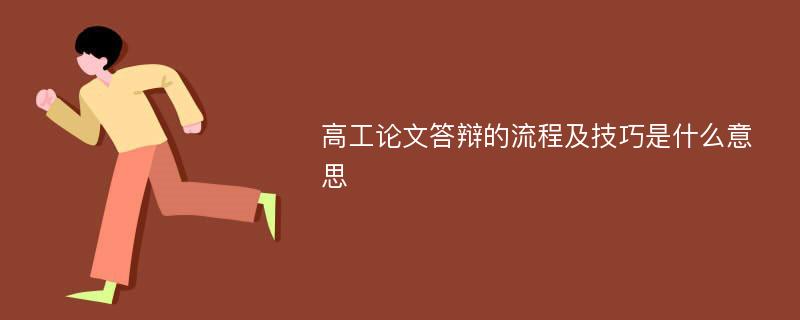 高工论文答辩的流程及技巧是什么意思